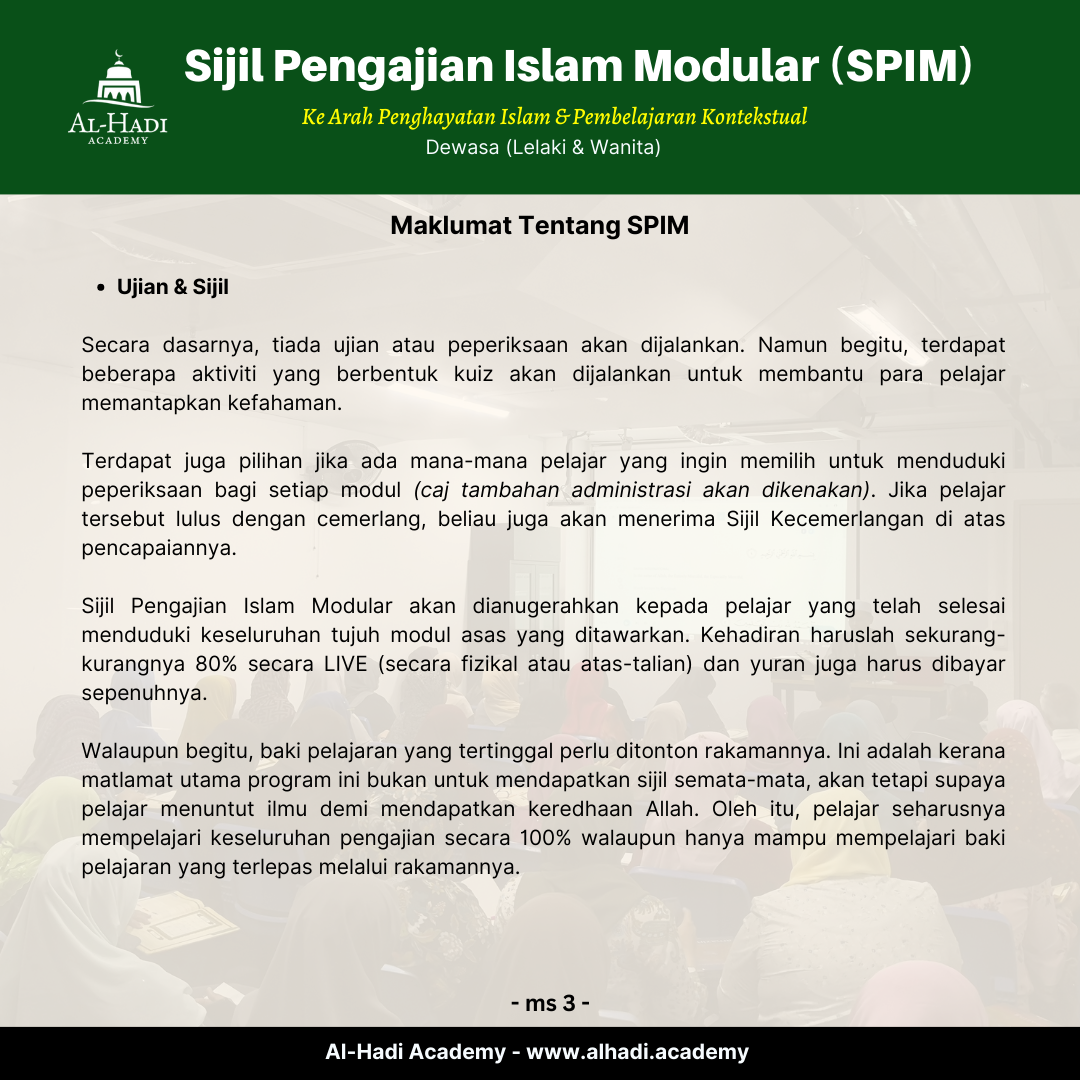 AL-HADI
ACADEMY

Sijil Pengajian Islam Modular (SPIM)

Ke Arah Penghayatan Islam & Pembelajaran Kontekstual

Dewasa (Lelaki & Wanita)

Maklumat Tentang SPIM

• Ujian & Sijil

Secara dasarnya, tiada ujian atau peperiksaan akan dijalankan. Namun begitu, terdapat beberapa aktiviti yang berbentuk kuiz akan dijalankan untuk membantu para pelajar memantapkan kefahaman.

Terdapat juga pilihan jika ada mana-mana pelajar yang ingin memilih untuk menduduki peperiksaan bagi setiap modul (caj tambahan administrasi akan dikenakan). Jika pelajar tersebut lulus dengan cemerlang, beliau juga akan menerima Sijil Kecemerlangan di atas pencapaiannya.

Sijil Pengajian Islam Modular akan dianugerahkan kepada pelajar yang telah selesai menduduki keseluruhan tujuh modul asas yang ditawarkan. Kehadiran haruslah sekurang-kurangnya 80% secara LIVE (secara fizikal atau atas-talian) dan yuran juga harus dibayar sepenuhnya.

Walaupun begitu, baki pelajaran yang tertinggal perlu ditonton rakamannya. Ini adalah kerana matlamat utama program ini bukan untuk mendapatkan sijil semata-mata, akan tetapi supaya pelajar menuntut ilmu demi mendapatkan keredhaan Allah. Oleh itu, pelajar seharusnya mempelajari keseluruhan pengajian secara 100% walaupun hanya mampu mempelajari baki pelajaran yang terlepas melalui rakamannya.

- ms 3 -

Al-Hadi Academy - www.alhadi.academy